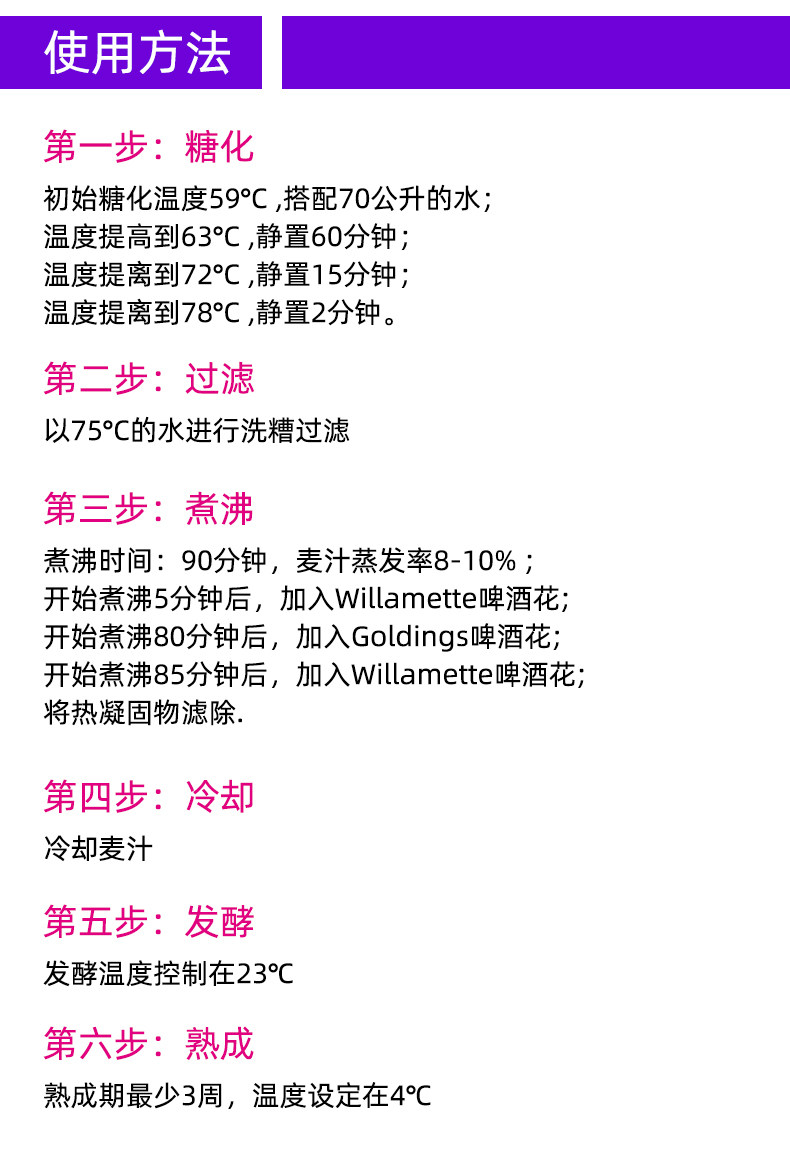 使用方法

第一步：糖化

初始糖化温度59°C ,搭配70公升的水；
温度提高到63°C ,静置60分钟；
温度提离到72°C ,静置15分钟；
温度提离到78°C ,静置2分钟。

第二步：过滤

以75°C的水进行洗糟过滤

第三步：煮沸

煮沸时间：90分钟，麦汁蒸发率8-10%；
开始煮沸5分钟后，加入Willamette啤酒花;
开始煮沸80分钟后，加入Goldings啤酒花;
开始煮沸85分钟后，加入Willamette啤酒花;
将热凝固物滤除.

第四步：冷却

冷却麦汁

第五步：发酵

发酵温度控制在23°C

第六步：熟成

熟成期最少3周，温度设定在4°C